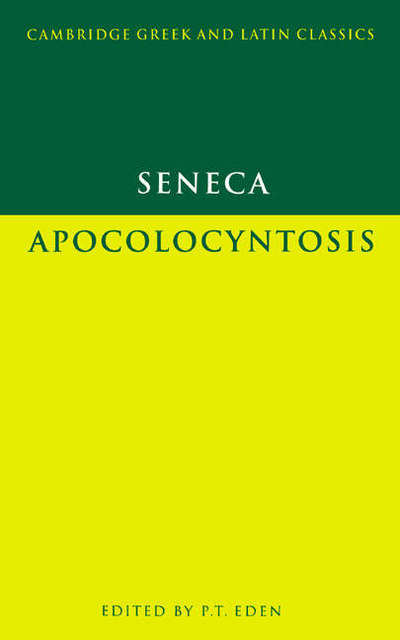 CAMBRIDGE GREEK AND LATIN CLASSICS

SENECA

APOCOLOCYNTOSIS

EDITED BY P.T. EDEN